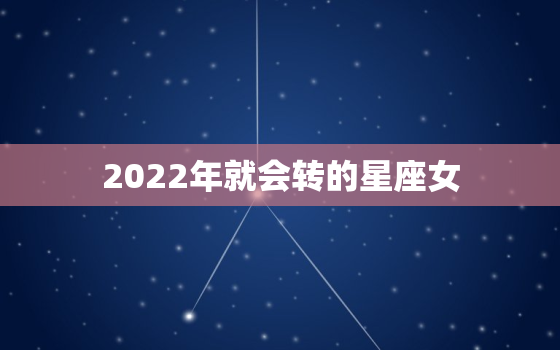 2022年就会转的星座女